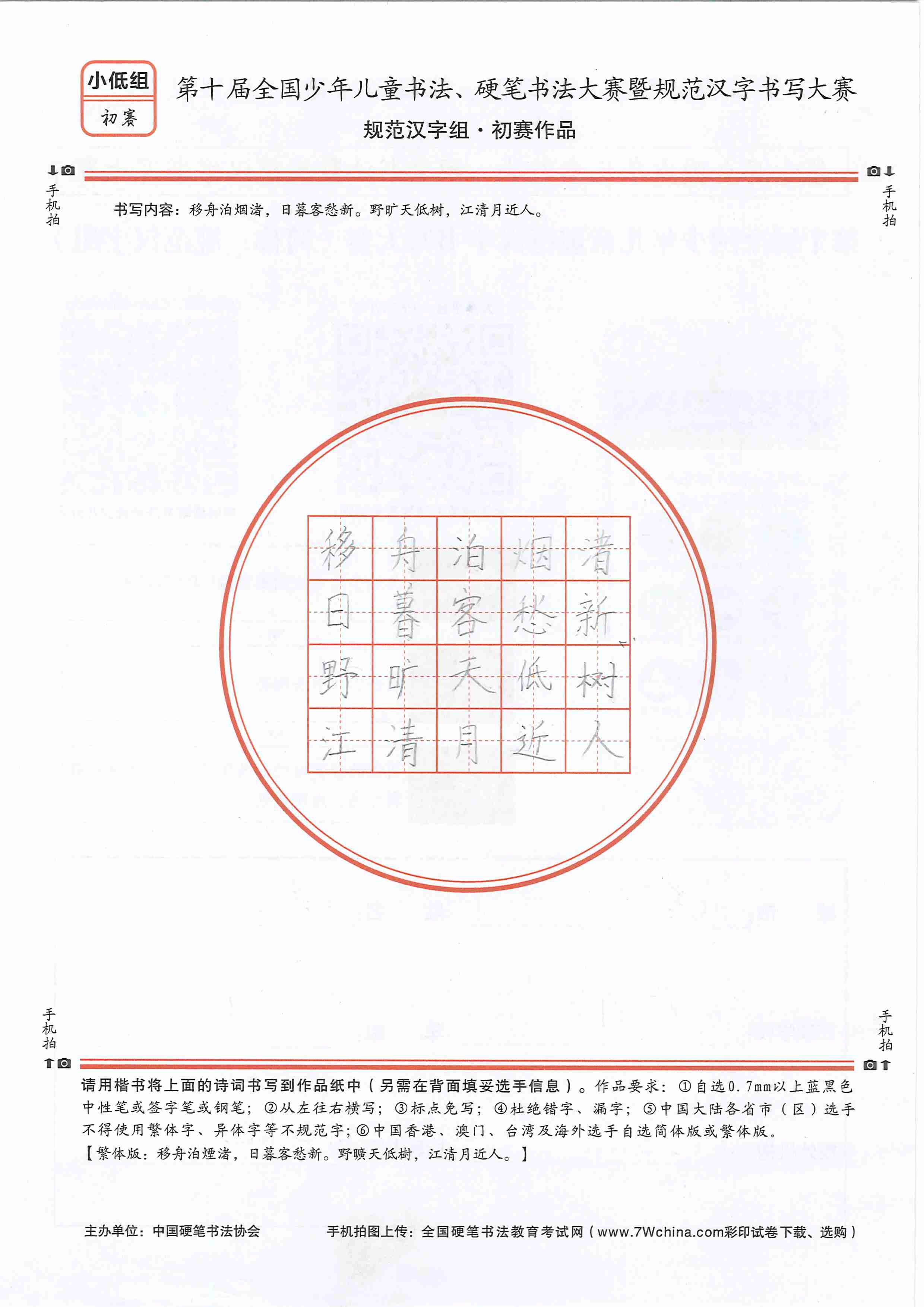 小低组
初赛

第十届全国少年儿童书法、硬笔书法大赛暨规范汉字书写大赛
规范汉字组·初赛作品

手机拍

手机拍

书写内容：移舟泊烟渚，日暮客愁新。野旷天低树，江清月近人。

| 移 | 舟 | 泊 | 烟 | 渚 |
|---|---|---|---|---|
| 日 | 暮 | 客 | 愁 | 新 |
| 野 | 旷 | 天 | 低 | 树 |
| 江 | 清 | 月 | 近 | 人 |

手机拍

手机拍

请用楷书将上面的诗词书写到作品纸中（另需在背面填妥选手信息）。作品要求：①自选0.7mm以上蓝黑色中性笔或签字笔或钢笔；②从左往右横写；③标点免写；④杜绝错字、漏字；⑤中国大陆各省市（区）选手不得使用繁体字、异体字等不规范字；⑥中国香港、澳门、台湾及海外选手自选简体版或繁体版。
【繁体版：移舟泊煙渚，日暮客愁新。野曠天低樹，江清月近人。】

主办单位：中国硬笔书法协会

手机拍图上传：全国硬笔书法教育考试网（www.7Wchina.com彩印试卷下载、选购）